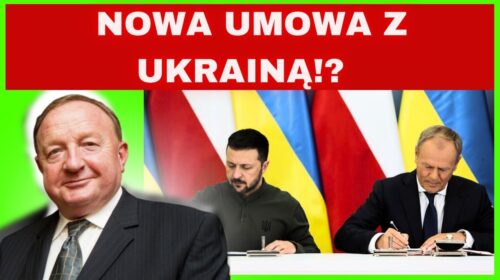 NOWA UMOWA Z UKRAINĄ!?